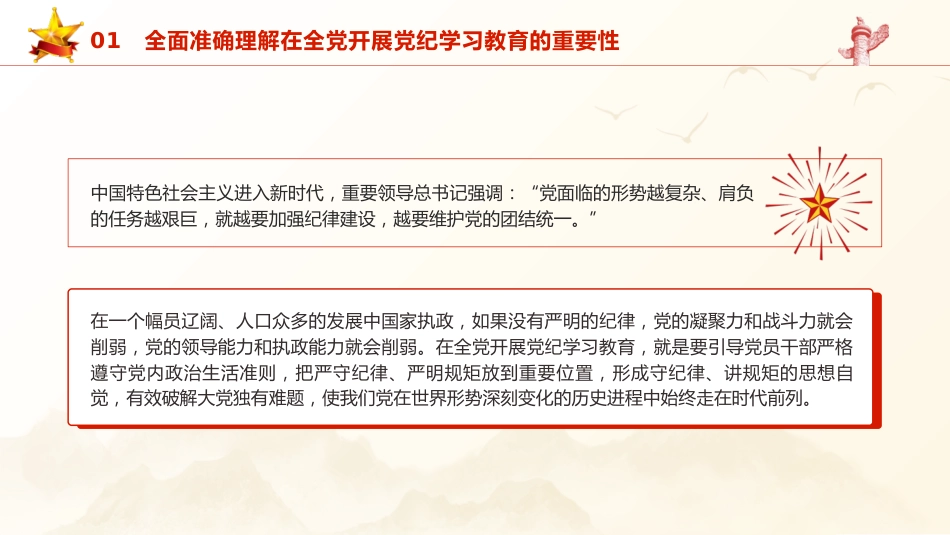 01 全面准确理解在全党开展党纪学习教育的重要性

中国特色社会主义进入新时代，重要领导总书记强调：“党面临的形势越复杂、肩负的任务越艰巨，就越要加强纪律建设，越要维护党的团结统一。”

在一个幅员辽阔、人口众多的发展中国家执政，如果没有严明的纪律，党的凝聚力和战斗力就会削弱，党的领导能力和执政能力就会削弱。在全党开展党纪学习教育，就是要引导党员干部严格遵守党内政治生活准则，把严守纪律、严明规矩放到重要位置，形成守纪律、讲规矩的思想自觉，有效破解大党独有难题，使我们党在世界形势深刻变化的历史进程中始终走在时代前列。